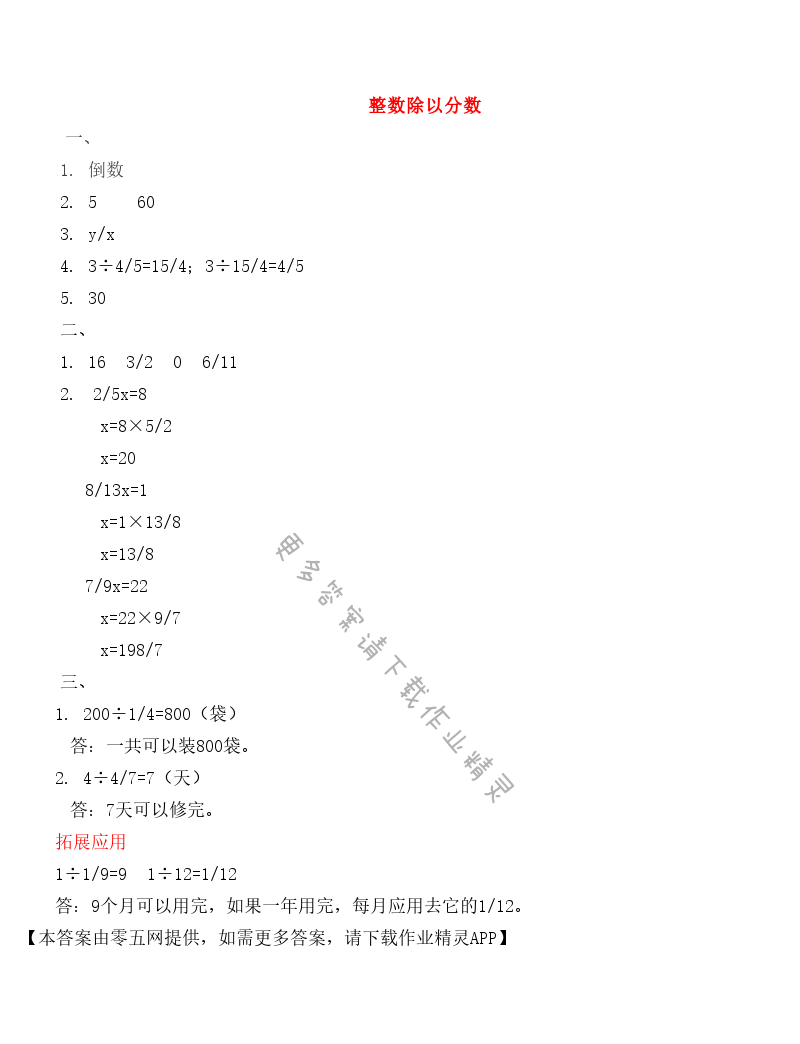 整数除以分数

一、

1. 倒数

2. 5 60

3. y/x

4. 3÷4/5=15/4；3÷15/4=4/5

5. 30

二、

1. 16 3/2 0 6/11

2. 2/5x=8

x=8×5/2

x=20

8/13x=1

x=1×13/8

x=13/8

7/9x=22

x=22×9/7

x=198/7

三、

1. 200÷1/4=800（袋）

答：一共可以装800袋。

2. 4÷4/7=7（天）

答：7天可以修完。

拓展应用

1÷1/9=9 1÷12=1/12

答：9个月可以用完，如果一年用完，每月应用去它的1/12。

【本答案由零五网提供，如需更多答案，请下载作业精灵APP】

更多答案请下载作业精灵